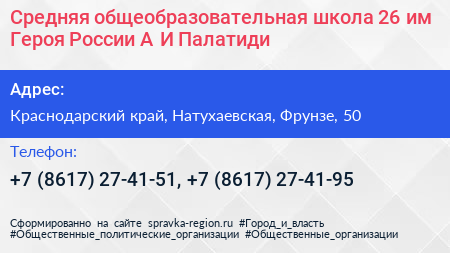 Средняя общеобразовательная школа 26 им Героя России А И Палатиди

Адрес:

Краснодарский край, Натухаевская, Фрунзе, 50

Телефон:

+7 (8617) 27-41-51, +7 (8617) 27-41-95

Сформированно на сайте spravka-region.ru #Город_и_власть #Общественные_политические_организации #Общественные_организации